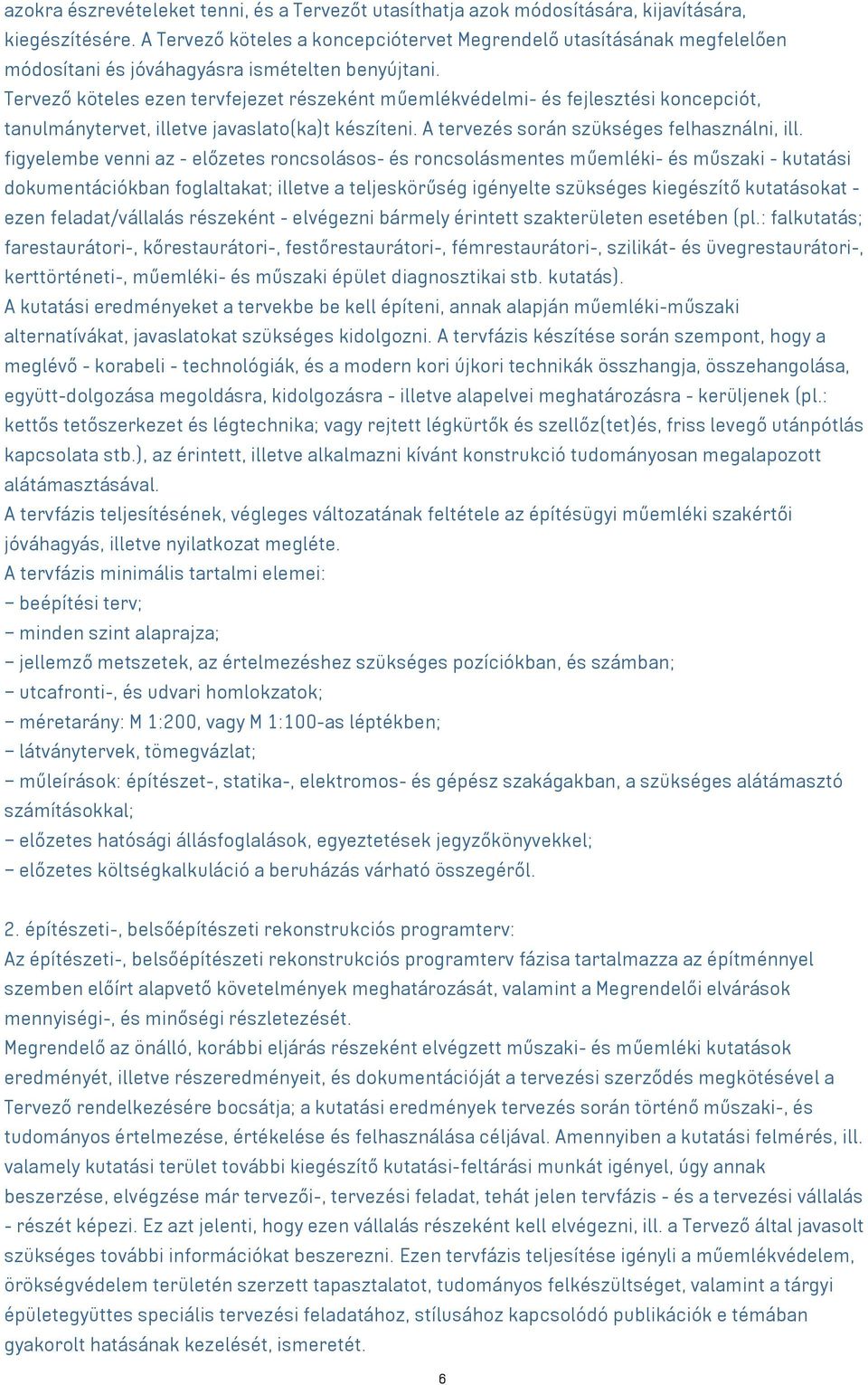 azokra észrevételeket tenni, és a Tervezőt utasíthatja azok módosítására, kijavítására, kiegészítésére. A Tervező köteles a koncepciótervet Megrendelő utasításának megfelelően módosítani és jóváhagyásra ismételten benyújtani.
Tervező köteles ezen tervfejezet részeként műemlékvédelmi- és fejlesztési koncepciót, tanulmánytervet, illetve javaslato(ka)t készíteni. A tervezés során szükséges felhasználni, ill. figyelembe venni az - előzetes roncsolásos- és roncsolásmentes műemléki- és műszaki - kutatási dokumentációkban foglaltakat; illetve a teljeskörűség igényelte szükséges kiegészítő kutatásokat - ezen feladat/vállalás részeként - elvégezni bármely érintett szakterületen esetében (pl.: falkutatás; farestaurátori-, kőrestaurátori-, festőrestaurátori-, fémrestaurátori-, szilikát- és üvegrestaurátori-, kerttörténeti-, műemléki- és műszaki épület diagnosztikai stb. kutatás).
A kutatási eredményeket a tervekbe be kell építeni, annak alapján műemléki-műszaki alternatívákat, javaslatokat szükséges kidolgozni. A tervfázis készítése során szempont, hogy a meglévő - korabeli - technológiák, és a modern kori újkori technikák összhangja, összehangolása, együtt-dolgozása megoldásra, kidolgozásra - illetve alapelvei meghatározásra - kerüljenek (pl.: kettős tetőszerkezet és légtechnika; vagy rejtett légkürtők és szellőz(tet)és, friss levegő utánpótlás kapcsolata stb.), az érintett, illetve alkalmazni kívánt konstrukció tudományosan megalapozott alátámasztásával.
A tervfázis teljesítésének, végleges változatának feltétele az építésügyi műemléki szakértői jóváhagyás, illetve nyilatkozat megléte.
A tervfázis minimális tartalmi elemei:
– beépítési terv;
– minden szint alaprajza;
– jellemző metszetek, az értelmezéshez szükséges pozíciókban, és számban;
– utcafronti-, és udvari homlokzatok;
– méretarány: M 1:200, vagy M 1:100-as léptékben;
– látványtervek, tömegvázlat;
– műleírások: építészet-, statika-, elektromos- és gépész szakágakban, a szükséges alátámasztó számításokkal;
– előzetes hatósági állásfoglalások, egyeztetések jegyzőkönyvekkel;
– előzetes költségkalkuláció a beruházás várható összegéről.

2. építészeti-, belsőépítészeti rekonstrukciós programterv:
Az építészeti-, belsőépítészeti rekonstrukciós programterv fázisa tartalmazza az építménnyel szemben előírt alapvető követelmények meghatározását, valamint a Megrendelői elvárások mennyiségi-, és minőségi részletezését.
Megrendelő az önálló, korábbi eljárás részeként elvégzett műszaki- és műemléki kutatások eredményét, illetve részeredményeit, és dokumentációját a tervezési szerződés megkötésével a Tervező rendelkezésére bocsátja; a kutatási eredmények tervezés során történő műszaki-, és tudományos értelmezése, értékelése és felhasználása céljával. Amennyiben a kutatási felmérés, ill. valamely kutatási terület további kiegészítő kutatási-feltárási munkát igényel, úgy annak beszerzése, elvégzése már tervezői-, tervezési feladat, tehát jelen tervfázis - és a tervezési vállalás - részét képezi. Ez azt jelenti, hogy ezen vállalás részeként kell elvégezni, ill. a Tervező által javasolt szükséges további információkat beszerezni. Ezen tervfázis teljesítése igényli a műemlékvédelem, örökségvédelem területén szerzett tapasztalatot, tudományos felkészültséget, valamint a tárgyi épületegyüttes speciális tervezési feladatához, stílusához kapcsolódó publikációk e témában gyakorolt hatásának kezelését, ismeretét.

6